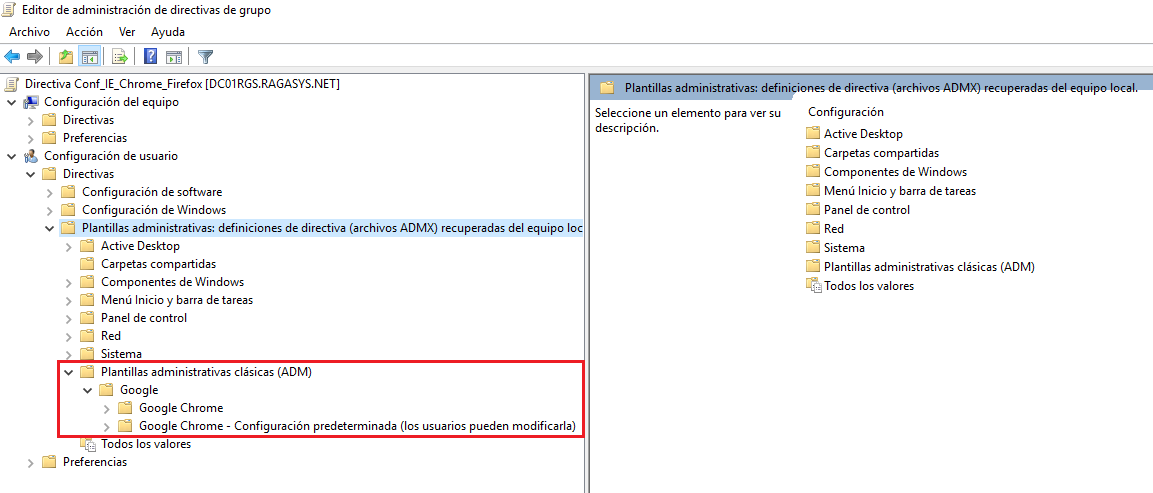 Editor de administración de directivas de grupo

Archivo Acción Ver Ayuda

Directiva Conf_IE_Chrome_Firefox [DC01RGS.RAGASYS.NET]
Configuración del equipo
Directivas
Preferencias
Configuración de usuario
Directivas
Configuración de software
Configuración de Windows
Plantillas administrativas: definiciones de directiva (archivos ADMX) recuperadas del equipo loc
Active Desktop
Carpetas compartidas
Componentes de Windows
Menú Inicio y barra de tareas
Panel de control
Red
Sistema
Plantillas administrativas clásicas (ADM)
Google
Google Chrome
Google Chrome - Configuración predeterminada (los usuarios pueden modificarla)
Todos los valores
Preferencias

Plantillas administrativas: definiciones de directiva (archivos ADMX) recuperadas del equipo local.

Seleccione un elemento para ver su descripción.

Configuración
Active Desktop
Carpetas compartidas
Componentes de Windows
Menú Inicio y barra de tareas
Panel de control
Red
Sistema
Plantillas administrativas clásicas (ADM)
Todos los valores